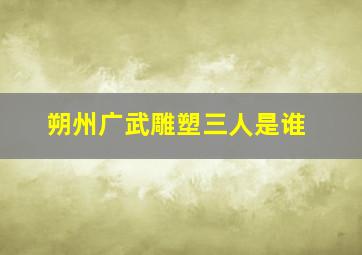 朔州广武雕塑三人是谁